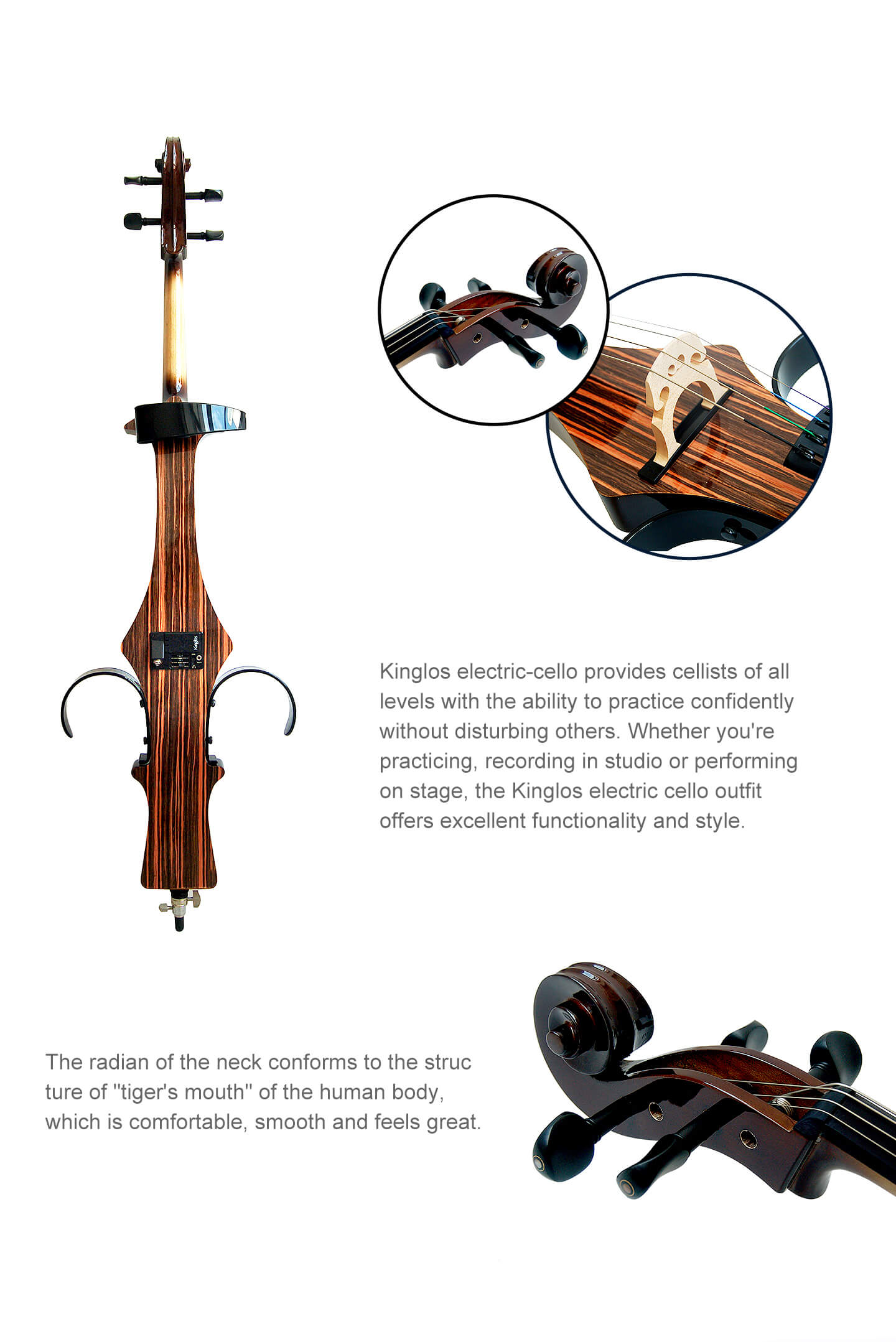 Kinglos

Kinglos electric-cello provides cellists of all levels with the ability to practice confidently without disturbing others. Whether you're practicing, recording in studio or performing on stage, the Kinglos electric cello outfit offers excellent functionality and style.

The radian of the neck conforms to the struc ture of "tiger's mouth" of the human body, which is comfortable, smooth and feels great.